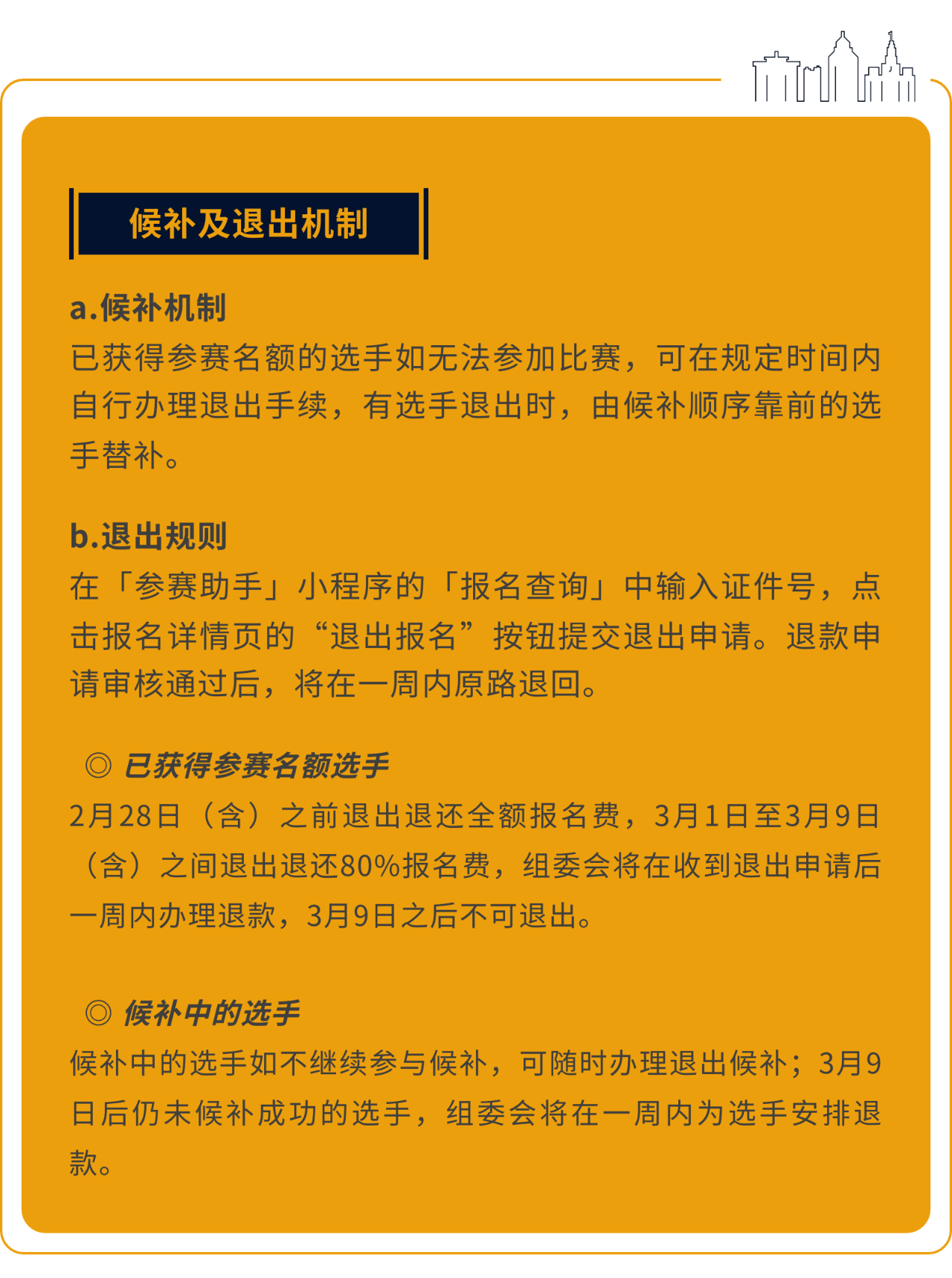 候补及退出机制

a.候补机制
已获得参赛名额的选手如无法参加比赛，可在规定时间内自行办理退出手续，有选手退出时，由候补顺序靠前的选手替补。

b.退出规则
在「参赛助手」小程序的「报名查询」中输入证件号，点击报名详情页的“退出报名”按钮提交退出申请。退款申请审核通过后，将在一周内原路退回。

◎ 已获得参赛名额选手
2月28日（含）之前退出退还全额报名费，3月1日至3月9日（含）之间退出退还80%报名费，组委会将在收到退出申请后一周内办理退款，3月9日之后不可退出。

◎ 候补中的选手
候补中的选手如不继续参与候补，可随时办理退出候补；3月9日后仍未候补成功的选手，组委会将在一周内为选手安排退款。